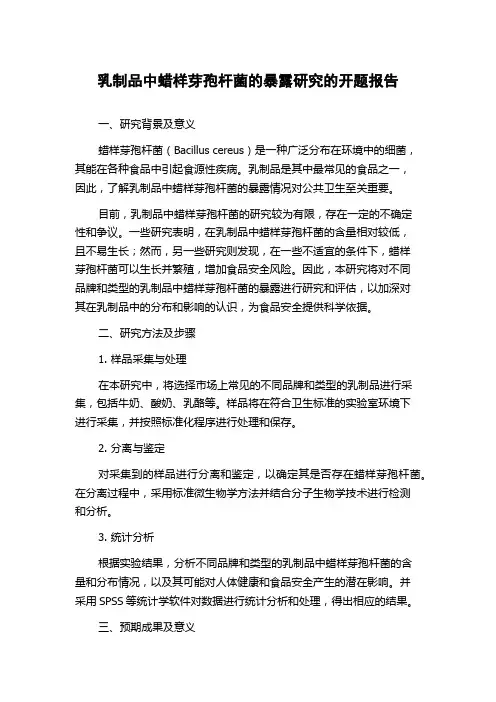 乳制品中蜡样芽孢杆菌的暴露研究的开题报告

一、研究背景及意义

蜡样芽孢杆菌（Bacillus cereus）是一种广泛分布在环境中的细菌，其能在各种食品中引起食源性疾病。乳制品是其中最常见的食品之一，因此，了解乳制品中蜡样芽孢杆菌的暴露情况对公共卫生至关重要。

目前，乳制品中蜡样芽孢杆菌的研究较为有限，存在一定的不确定性和争议。一些研究表明，在乳制品中蜡样芽孢杆菌的含量相对较低，且不易生长；然而，另一些研究则发现，在一些不适宜的条件下，蜡样芽孢杆菌可以生长并繁殖，增加食品安全风险。因此，本研究将对不同品牌和类型的乳制品中蜡样芽孢杆菌的暴露进行研究和评估，以加深对其在乳制品中的分布和影响的认识，为食品安全提供科学依据。

二、研究方法及步骤

1. 样品采集与处理

在本研究中，将选择市场上常见的不同品牌和类型的乳制品进行采集，包括牛奶、酸奶、乳酪等。样品将在符合卫生标准的实验室环境下进行采集，并按照标准化程序进行处理和保存。

2. 分离与鉴定

对采集到的样品进行分离和鉴定，以确定其是否存在蜡样芽孢杆菌。在分离过程中，采用标准微生物学方法并结合分子生物学技术进行检测和分析。

3. 统计分析

根据实验结果，分析不同品牌和类型的乳制品中蜡样芽孢杆菌的含量和分布情况，以及其可能对人体健康和食品安全产生的潜在影响。并采用 SPSS 等统计学软件对数据进行统计分析和处理，得出相应的结果。

三、预期成果及意义